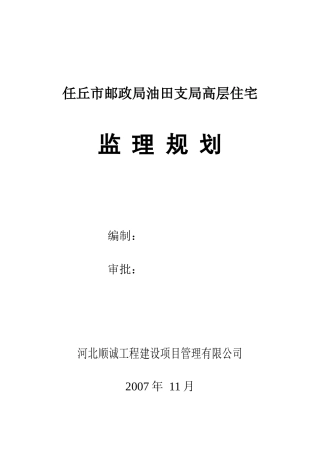 任丘市邮政局油田支局高层住宅

监 理 规 划

编制：

审批：

河北顺诚工程建设项目管理有限公司

2007 年 11 月